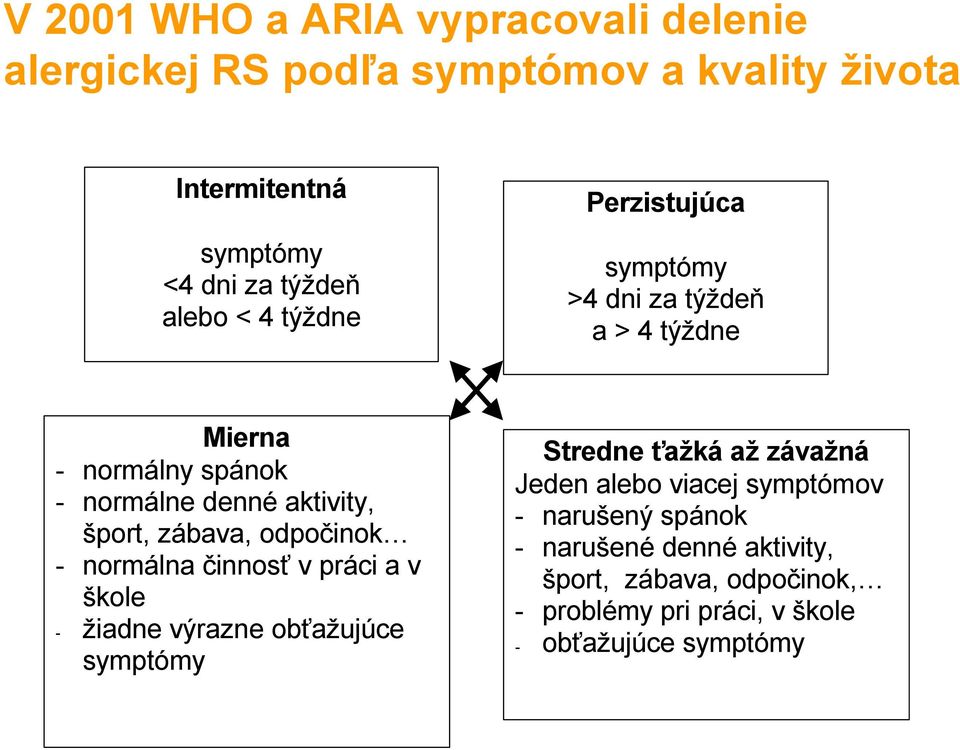 V 2001 WHO a ARIA vypracovali delenie alergickej RS podľa symptómov a kvality života

Intermitentná

symptómy
<4 dni za týždeň
alebo < 4 týždne

Perzistujúca

symptómy
>4 dni za týždeň
a > 4 týždne

Mierna
- normálny spánok
- normálne denné aktivity, šport, zábava, odpočinok…
- normálna činnosť v práci a v škole
- žiadne výrazne obťažujúce symptómy

Stredne ťažká až závažná
Jeden alebo viacej symptómov
- narušený spánok
- narušené denné aktivity, šport, zábava, odpočinok,…
- problémy pri práci, v škole
- obťažujúce symptómy